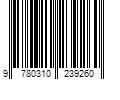 9 780310 239260